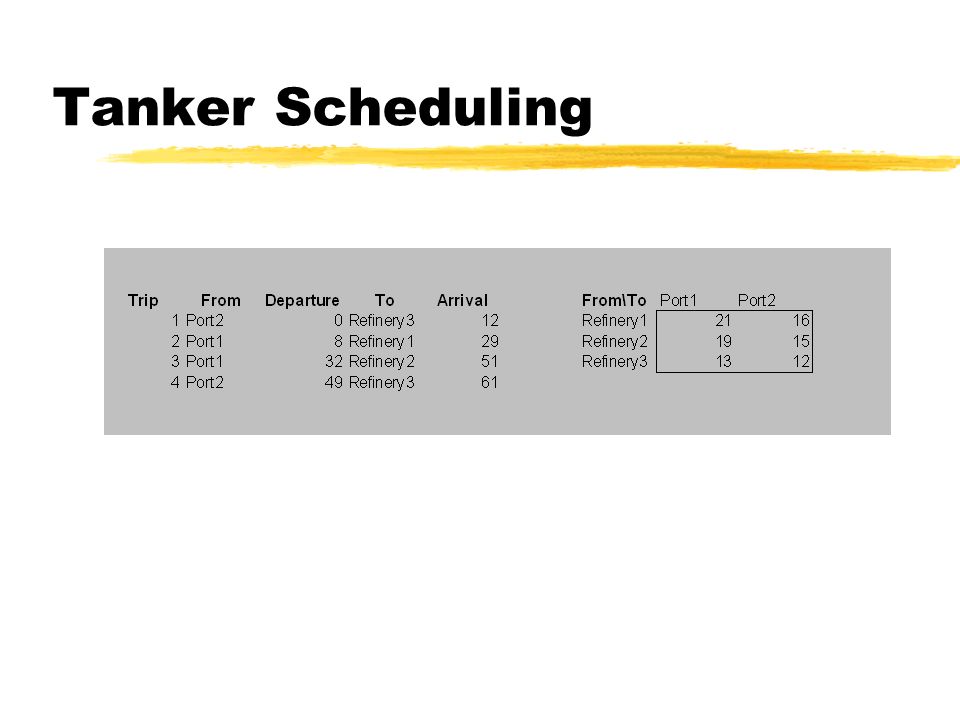 Tanker Scheduling

| Trip | From | Departure | To | Arrival |
|---|---|---|---|---|
| 1 | Port2 | 0 | Refinery3 | 12 |
| 2 | Port1 | 8 | Refinery1 | 29 |
| 3 | Port1 | 32 | Refinery2 | 51 |
| 4 | Port2 | 49 | Refinery3 | 61 |

| From\To | Port1 | Port2 |
|---|---|---|
| Refinery1 | 21 | 16 |
| Refinery2 | 19 | 15 |
| Refinery3 | 13 | 12 |